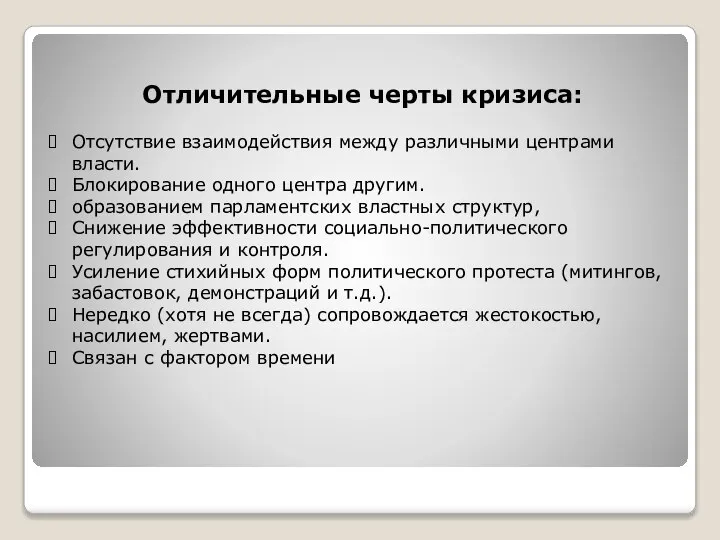 Отличительные черты кризиса:

 Отсутствие взаимодействия между различными центрами власти.
 Блокирование одного центра другим.
 образованием парламентских властных структур,
 Снижение эффективности социально-политического регулирования и контроля.
 Усиление стихийных форм политического протеста (митингов, забастовок, демонстраций и т.д.).
 Нередко (хотя не всегда) сопровождается жестокостью, насилием, жертвами.
 Связан с фактором времени